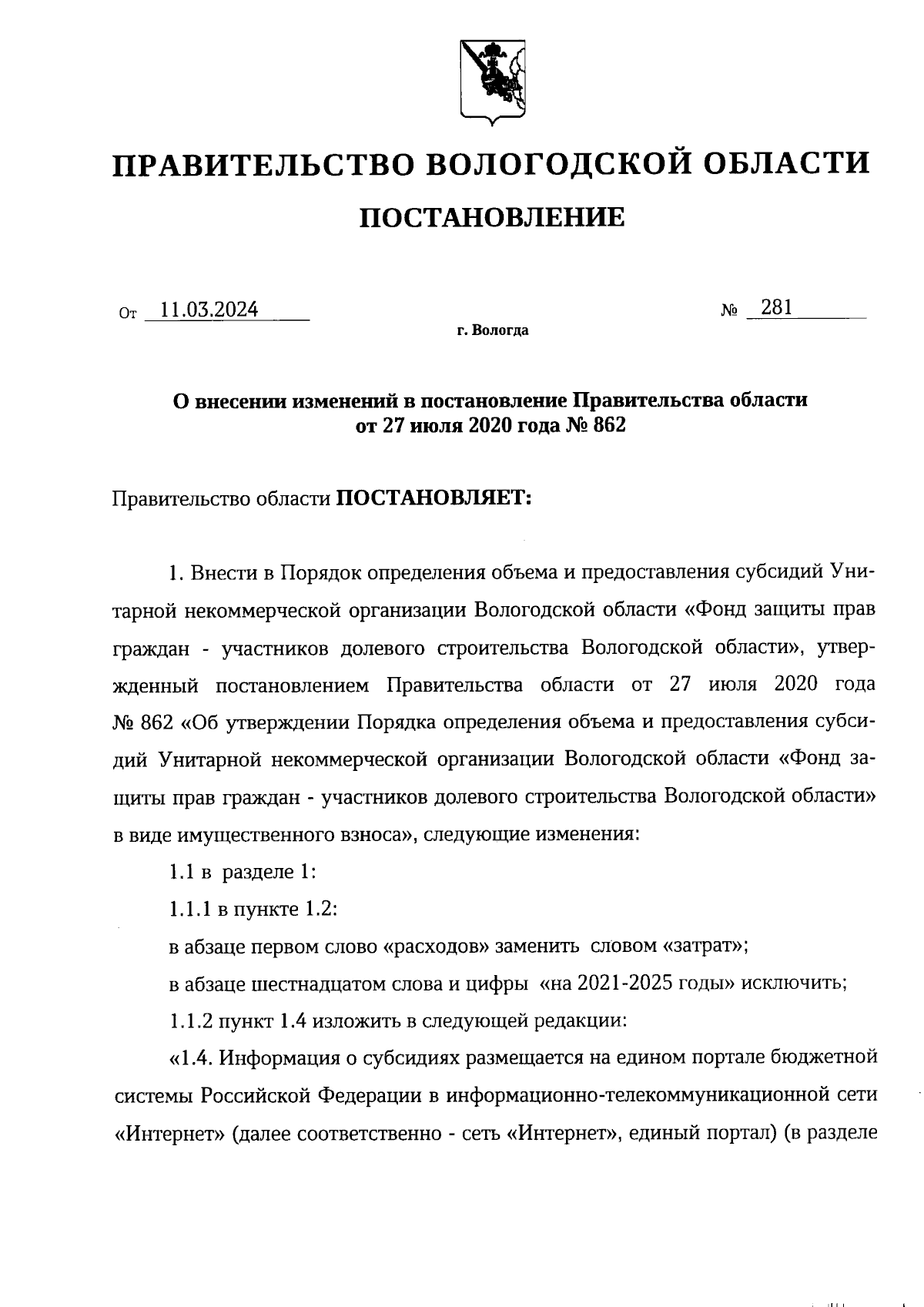 ПРАВИТЕЛЬСТВО ВОЛОГОДСКОЙ ОБЛАСТИ

ПОСТАНОВЛЕНИЕ

От 11.03.2024 № 281

г. Вологда

О внесении изменений в постановление Правительства области от 27 июля 2020 года № 862

Правительство области ПОСТАНОВЛЯЕТ:

1. Внести в Порядок определения объема и предоставления субсидий Унитарной некоммерческой организации Вологодской области «Фонд защиты прав граждан - участников долевого строительства Вологодской области», утвержденный постановлением Правительства области от 27 июля 2020 года № 862 «Об утверждении Порядка определения объема и предоставления субсидий Унитарной некоммерческой организации Вологодской области «Фонд защиты прав граждан - участников долевого строительства Вологодской области» в виде имущественного взноса», следующие изменения:

1.1 в разделе 1:

1.1.1 в пункте 1.2:

в абзаце первом слово «расходов» заменить словом «затрат»;

в абзаце шестнадцатом слова и цифры «на 2021-2025 годы» исключить;

1.1.2 пункт 1.4 изложить в следующей редакции:

«1.4. Информация о субсидиях размещается на едином портале бюджетной системы Российской Федерации в информационно-телекоммуникационной сети «Интернет» (далее соответственно - сеть «Интернет», единый портал) (в разделе